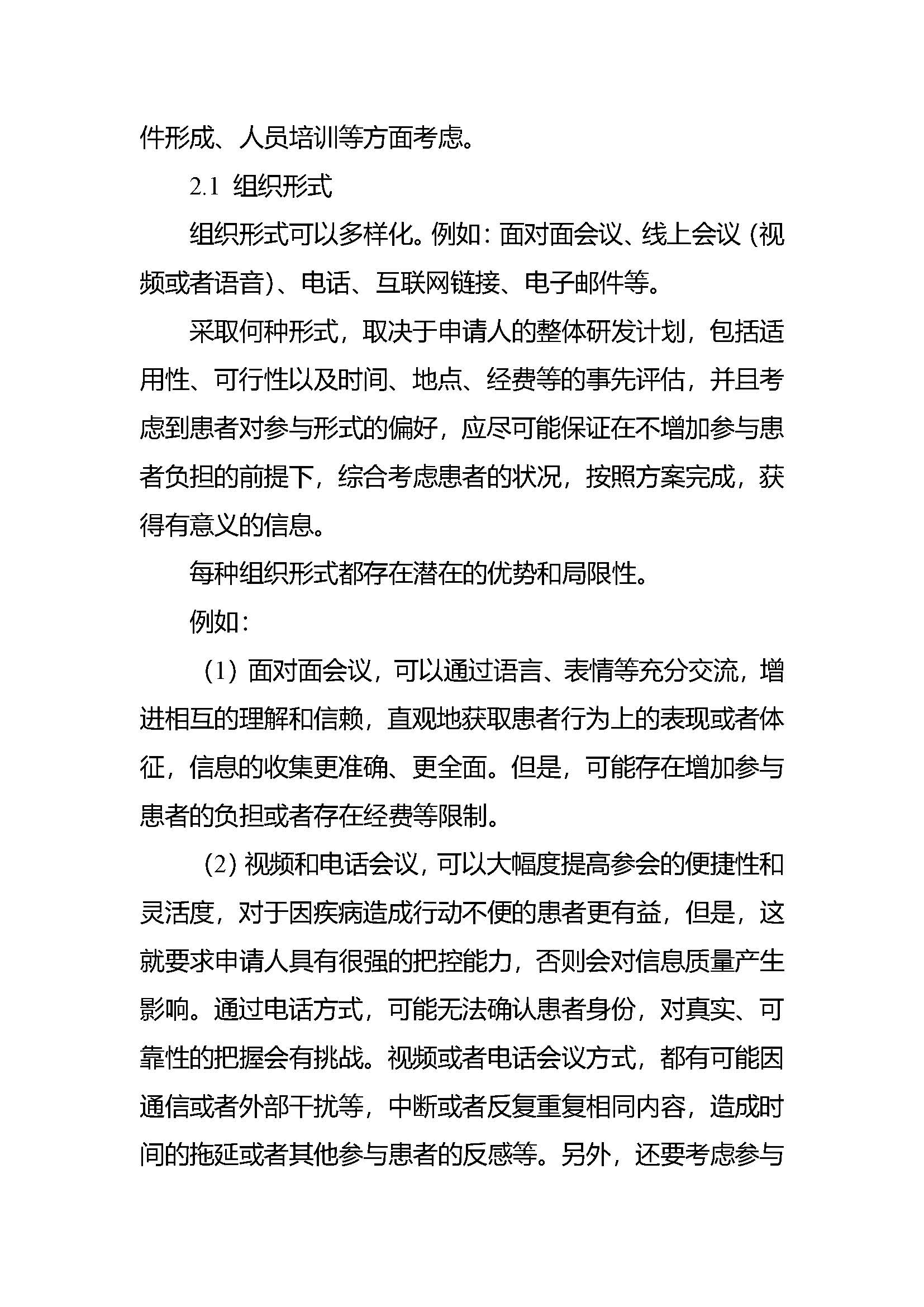 件形成、人员培训等方面考虑。

2.1 组织形式

组织形式可以多样化。例如：面对面会议、线上会议（视频或者语音）、电话、互联网链接、电子邮件等。

采取何种形式，取决于申请人的整体研发计划，包括适用性、可行性以及时间、地点、经费等的事先评估，并且考虑到患者对参与形式的偏好，应尽可能保证在不增加参与患者负担的前提下，综合考虑患者的状况，按照方案完成，获得有意义的信息。

每种组织形式都存在潜在的优势和局限性。

例如：

（1）面对面会议，可以通过语言、表情等充分交流，增进相互的理解和信赖，直观地获取患者行为上的表现或者体征，信息的收集更准确、更全面。但是，可能存在增加参与患者的负担或者存在经费等限制。

（2）视频和电话会议，可以大幅度提高参会的便捷性和灵活度，对于因疾病造成行动不便的患者更有益，但是，这就要求申请人具有很强的把控能力，否则会对信息质量产生影响。通过电话方式，可能无法确认患者身份，对真实、可靠性的把握会有挑战。视频或者电话会议方式，都有可能因通信或者外部干扰等，中断或者反复重复相同内容，造成时间的拖延或者其他参与患者的反感等。另外，还要考虑参与